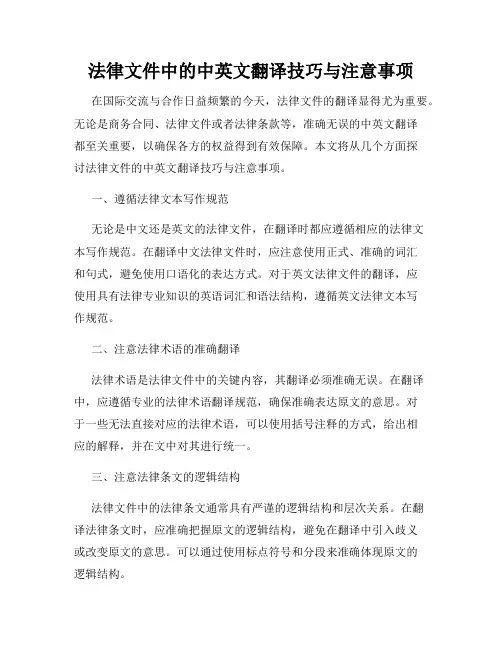 法律文件中的中英文翻译技巧与注意事项

在国际交流与合作日益频繁的今天，法律文件的翻译显得尤为重要。无论是商务合同、法律文件或者法律条款等，准确无误的中英文翻译都至关重要，以确保各方的权益得到有效保障。本文将从几个方面探讨法律文件的中英文翻译技巧与注意事项。

一、遵循法律文本写作规范

无论是中文还是英文的法律文件，在翻译时都应遵循相应的法律文本写作规范。在翻译中文法律文件时，应注意使用正式、准确的词汇和句式，避免使用口语化的表达方式。对于英文法律文件的翻译，应使用具有法律专业知识的英语词汇和语法结构，遵循英文法律文本写作规范。

二、注意法律术语的准确翻译

法律术语是法律文件中的关键内容，其翻译必须准确无误。在翻译中，应遵循专业的法律术语翻译规范，确保准确表达原文的意思。对于一些无法直接对应的法律术语，可以使用括号注释的方式，给出相应的解释，并在文中对其进行统一。

三、注意法律条文的逻辑结构

法律文件中的法律条文通常具有严谨的逻辑结构和层次关系。在翻译法律条文时，应准确把握原文的逻辑结构，避免在翻译中引入歧义或改变原文的意思。可以通过使用标点符号和分段来准确体现原文的逻辑结构。